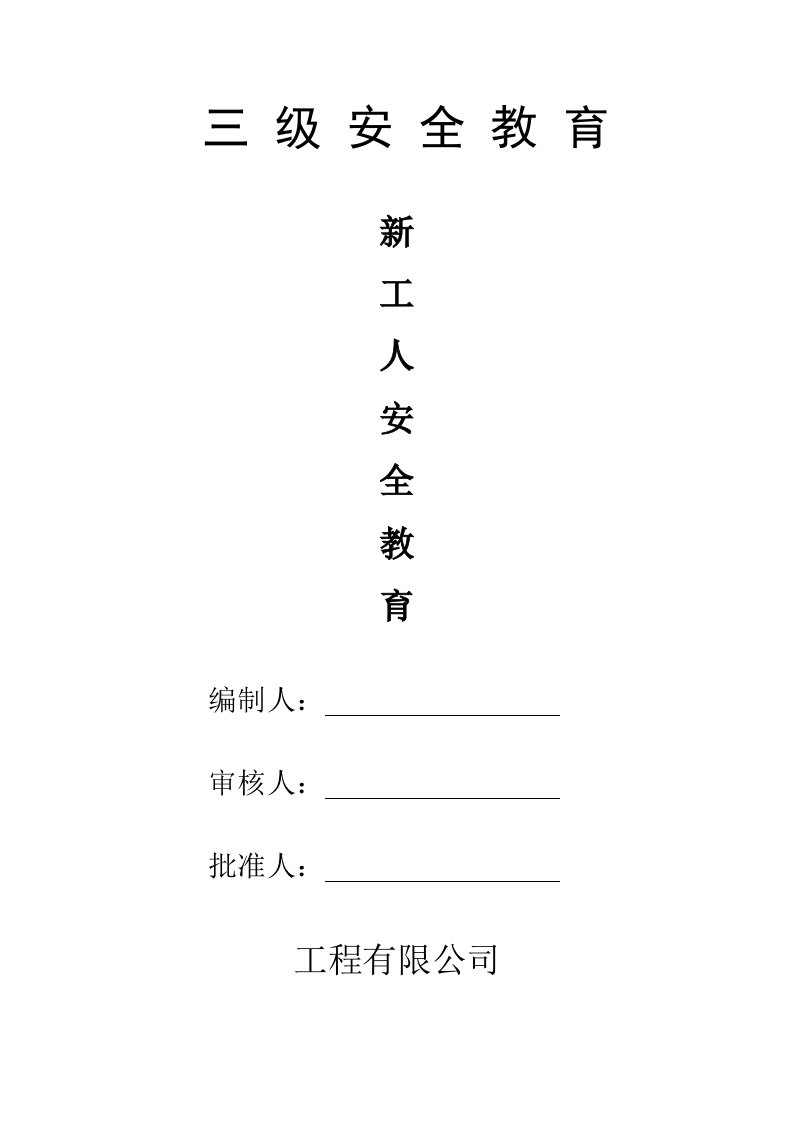 三 级 安 全 教 育

新
工
人
安
全
教
育

编制人：

审核人：

批准人：

工程有限公司